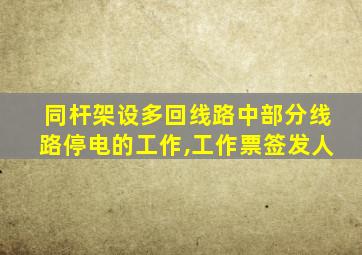 同杆架设多回线路中部分线路停电的工作,工作票签发人